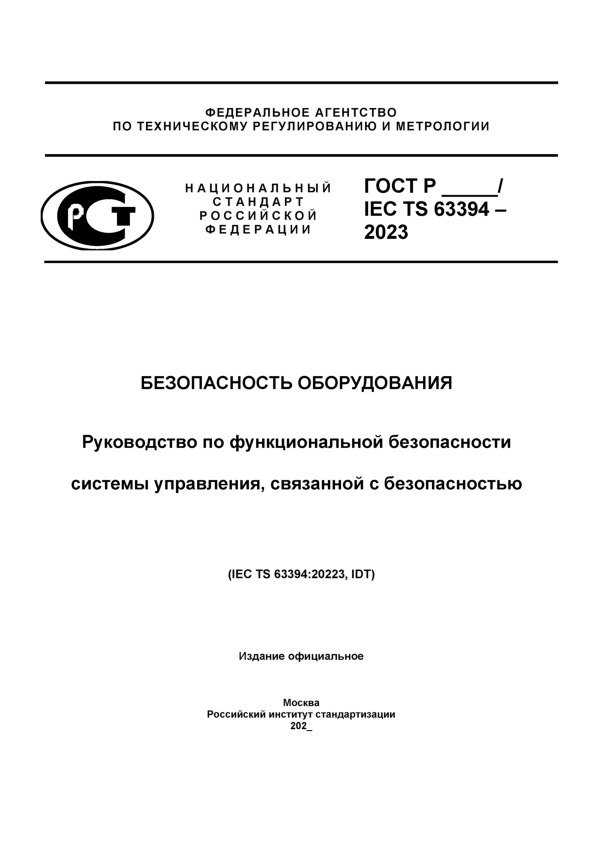 ФЕДЕРАЛЬНОЕ АГЕНТСТВО
ПО ТЕХНИЧЕСКОМУ РЕГУЛИРОВАНИЮ И МЕТРОЛОГИИ

РСТ

НАЦИОНАЛЬНЫЙ
СТАНДАРТ
РОССИЙСКОЙ
ФЕДЕРАЦИИ

ГОСТ Р _____/
IEC TS 63394 –
2023

БЕЗОПАСНОСТЬ ОБОРУДОВАНИЯ

Руководство по функциональной безопасности

системы управления, связанной с безопасностью

(IEC TS 63394:20223, IDT)

Издание официальное

Москва
Российский институт стандартизации
202_